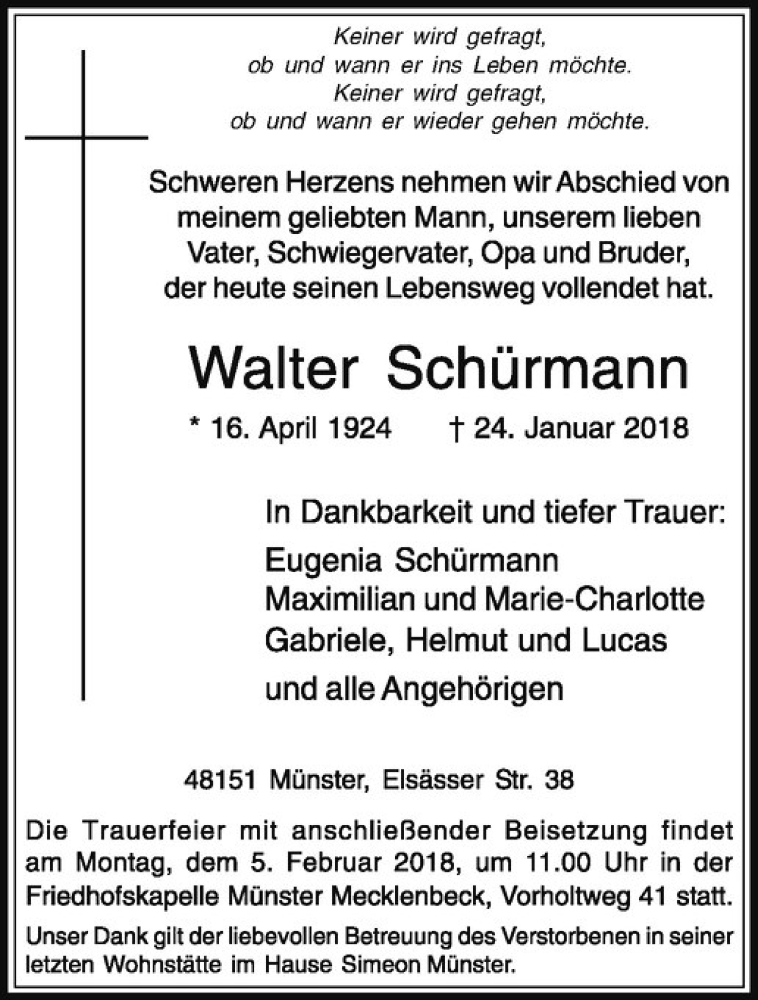 Keiner wird gefragt,
ob und wann er ins Leben möchte.
Keiner wird gefragt,
ob und wann er wieder gehen möchte.

Schweren Herzens nehmen wir Abschied von meinem geliebten Mann, unserem lieben Vater, Schwiegervater, Opa und Bruder, der heute seinen Lebensweg vollendet hat.

Walter Schürmann

* 16. April 1924 † 24. Januar 2018

In Dankbarkeit und tiefer Trauer:

Eugenia Schürmann
Maximilian und Marie-Charlotte
Gabriele, Helmut und Lucas
und alle Angehörigen

48151 Münster, Elsässer Str. 38

Die Trauerfeier mit anschließender Beisetzung findet am Montag, dem 5. Februar 2018, um 11.00 Uhr in der Friedhofskapelle Münster Mecklenbeck, Vorholtweg 41 statt.

Unser Dank gilt der liebevollen Betreuung des Verstorbenen in seiner letzten Wohnstätte im Hause Simeon Münster.